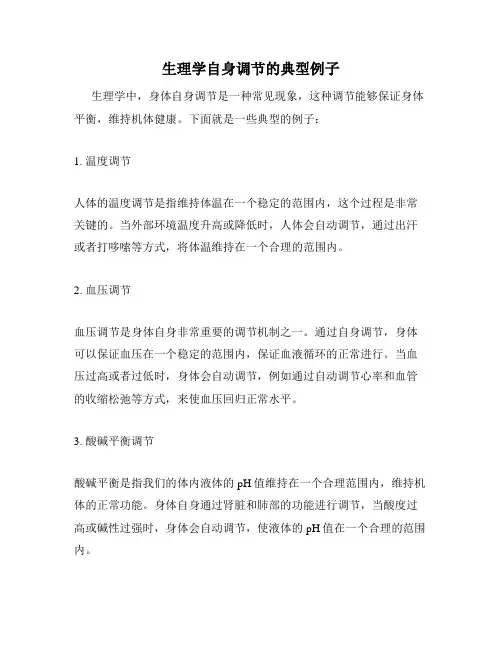 生理学自身调节的典型例子

生理学中，身体自身调节是一种常见现象，这种调节能够保证身体平衡，维持机体健康。下面就是一些典型的例子：

1. 温度调节

人体的温度调节是指维持体温在一个稳定的范围内，这个过程是非常关键的。当外部环境温度升高或降低时，人体会自动调节，通过出汗或者打哆嗦等方式，将体温维持在一个合理的范围内。

2. 血压调节

血压调节是身体自身非常重要的调节机制之一。通过自身调节，身体可以保证血压在一个稳定的范围内，保证血液循环的正常进行。当血压过高或者过低时，身体会自动调节，例如通过自动调节心率和血管的收缩松弛等方式，来使血压回归正常水平。

3. 酸碱平衡调节

酸碱平衡是指我们的体内液体的 pH 值维持在一个合理范围内，维持机体的正常功能。身体自身通过肾脏和肺部的功能进行调节，当酸度过高或碱性过强时，身体会自动调节，使液体的 pH 值在一个合理的范围内。